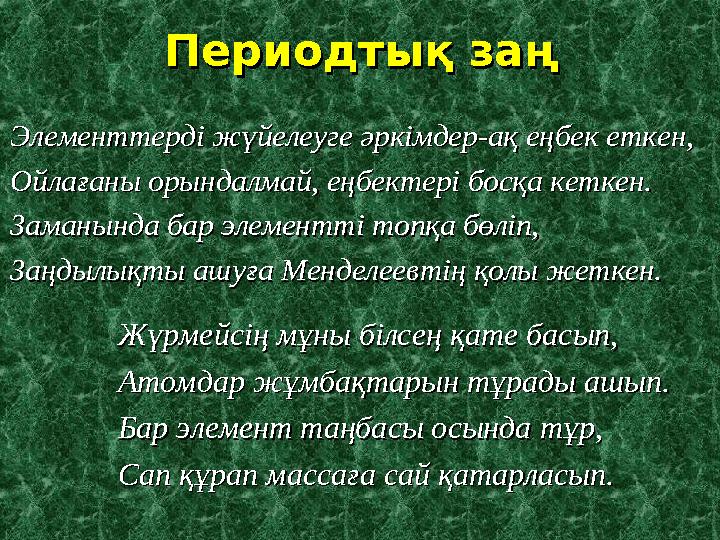 Периодтық заң

Элементтерді жүйелеуге әркімдер-ақ еңбек еткен,
Ойлағаны орындалмай, еңбектері босқа кеткен.
Заманында бар элементті топқа бөліп,
Заңдылықты ашуға Менделеевтің қолы жеткен.

Жүрмейсің мұны білсең қате басып,
Атомдар жұмбақтарын тұрады ашып.
Бар элемент таңбасы осында тұр,
Сап құрап массаға сай қатарласып.